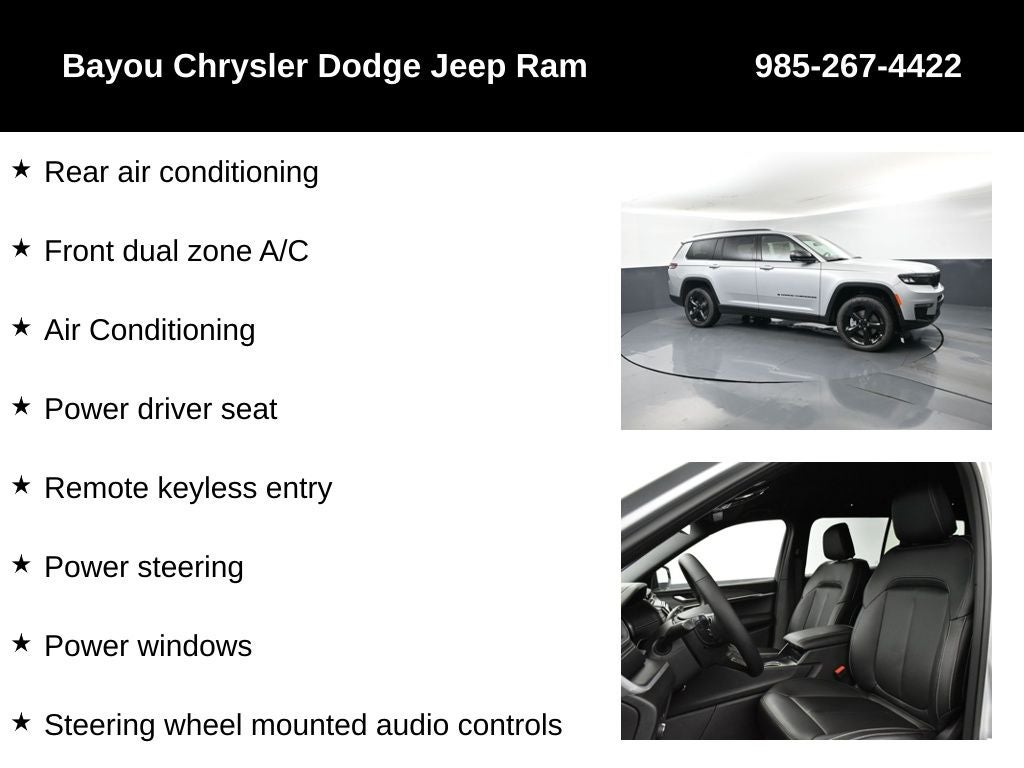 Bayou Chrysler Dodge Jeep Ram 985-267-4422

★ Rear air conditioning

★ Front dual zone A/C

★ Air Conditioning

★ Power driver seat

★ Remote keyless entry

★ Power steering

★ Power windows

★ Steering wheel mounted audio controls